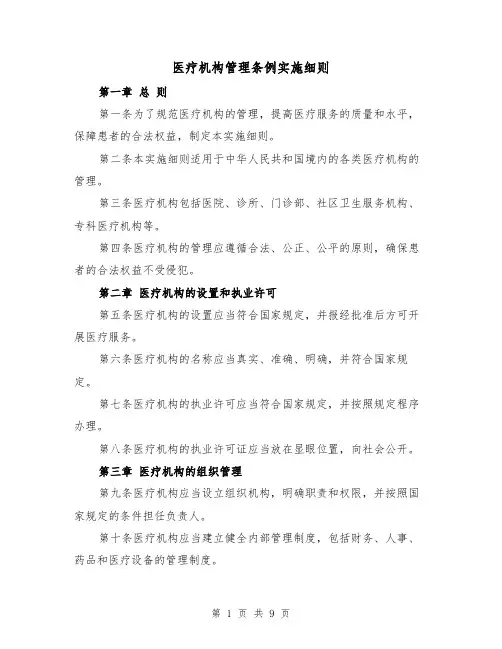 医疗机构管理条例实施细则

第一章 总 则

第一条为了规范医疗机构的管理，提高医疗服务的质量和水平，保障患者的合法权益，制定本实施细则。

第二条本实施细则适用于中华人民共和国境内的各类医疗机构的管理。

第三条医疗机构包括医院、诊所、门诊部、社区卫生服务机构、专科医疗机构等。

第四条医疗机构的管理应遵循合法、公正、公平的原则，确保患者的合法权益不受侵犯。

第二章 医疗机构的设置和执业许可

第五条医疗机构的设置应当符合国家规定，并报经批准后方可开展医疗服务。

第六条医疗机构的名称应当真实、准确、明确，并符合国家规定。

第七条医疗机构的执业许可应当符合国家规定，并按照规定程序办理。

第八条医疗机构的执业许可证应当放在显眼位置，向社会公开。

第三章 医疗机构的组织管理

第九条医疗机构应当设立组织机构，明确职责和权限，并按照国家规定的条件担任负责人。

第十条医疗机构应当建立健全内部管理制度，包括财务、人事、药品和医疗设备的管理制度。

第 1 页 共 9 页